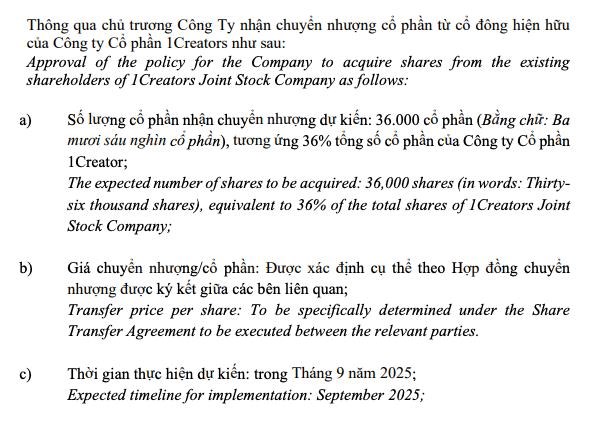 Thông qua chủ trương Công Ty nhận chuyển nhượng cổ phần từ cổ đông hiện hữu của Công ty Cổ phần 1Creators như sau:
Approval of the policy for the Company to acquire shares from the existing shareholders of 1Creators Joint Stock Company as follows:

a) Số lượng cổ phần nhận chuyển nhượng dự kiến: 36.000 cổ phần (Bằng chữ: Ba mươi sáu nghìn cổ phần), tương ứng 36% tổng số cổ phần của Công ty Cổ phần 1Creator;
The expected number of shares to be acquired: 36,000 shares (in words: Thirty-six thousand shares), equivalent to 36% of the total shares of 1Creators Joint Stock Company;

b) Giá chuyển nhượng/cổ phần: Được xác định cụ thể theo Hợp đồng chuyển nhượng được ký kết giữa các bên liên quan;
Transfer price per share: To be specifically determined under the Share Transfer Agreement to be executed between the relevant parties.

c) Thời gian thực hiện dự kiến: trong Tháng 9 năm 2025;
Expected timeline for implementation: September 2025;